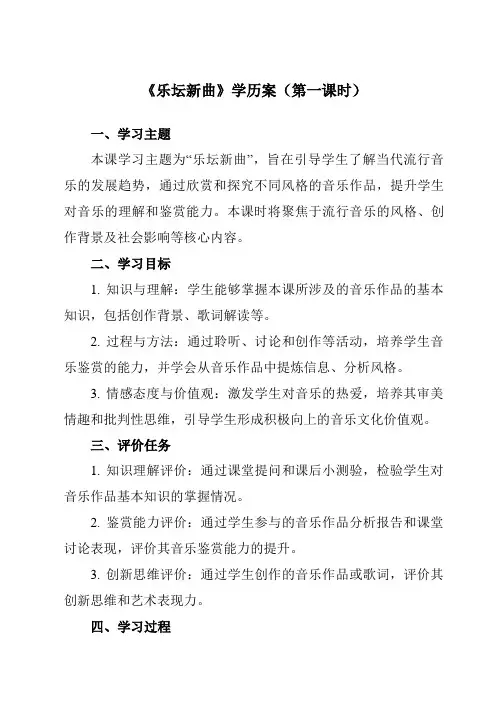 《乐坛新曲》学历案（第一课时）

一、学习主题

本课学习主题为“乐坛新曲”，旨在引导学生了解当代流行音乐的发展趋势，通过欣赏和探究不同风格的音乐作品，提升学生对音乐的理解和鉴赏能力。本课时将聚焦于流行音乐的风格、创作背景及社会影响等核心内容。

二、学习目标

1. 知识与理解：学生能够掌握本课所涉及的音乐作品的基本知识，包括创作背景、歌词解读等。

2. 过程与方法：通过聆听、讨论和创作等活动，培养学生音乐鉴赏的能力，并学会从音乐作品中提炼信息、分析风格。

3. 情感态度与价值观：激发学生对音乐的热爱，培养其审美情趣和批判性思维，引导学生形成积极向上的音乐文化价值观。

三、评价任务

1. 知识理解评价：通过课堂提问和课后小测验，检验学生对音乐作品基本知识的掌握情况。

2. 鉴赏能力评价：通过学生参与的音乐作品分析报告和课堂讨论表现，评价其音乐鉴赏能力的提升。

3. 创新思维评价：通过学生创作的音乐作品或歌词，评价其创新思维和艺术表现力。

四、学习过程